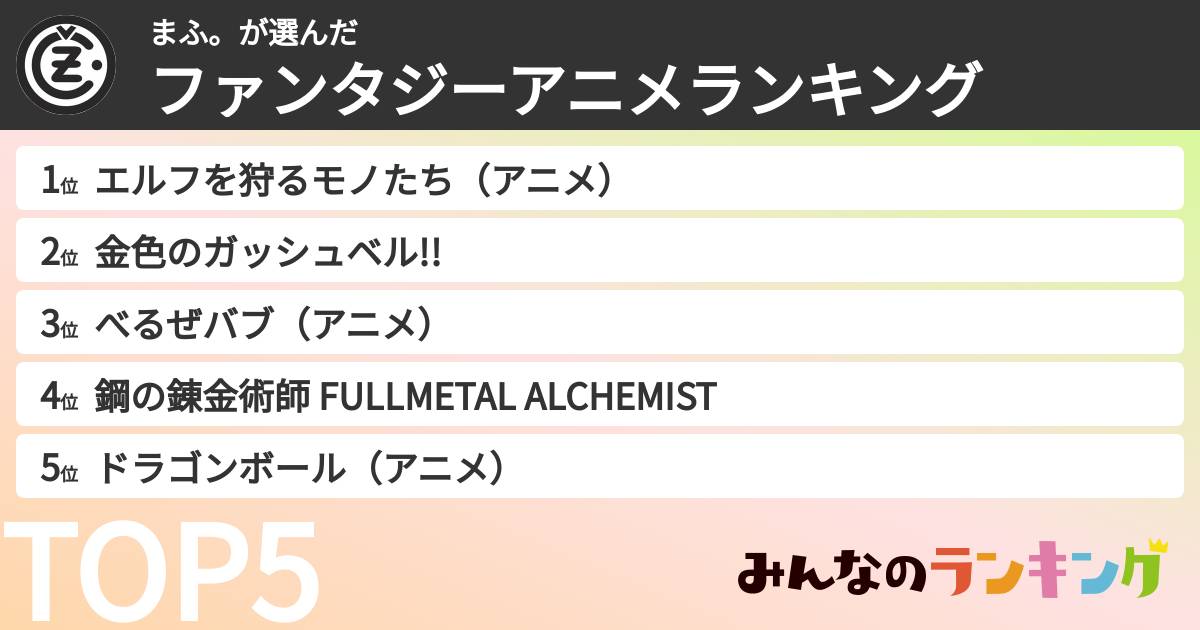 まふ。が選んだ
ファンタジーアニメランキング

1位 エルフを狩るモノたち（アニメ）
2位 金色のガッシュベル!!
3位 べるぜバブ（アニメ）
4位 鋼の錬金術師 FULLMETAL ALCHEMIST
5位 ドラゴンボール（アニメ）

TOP5

みんなのランキング